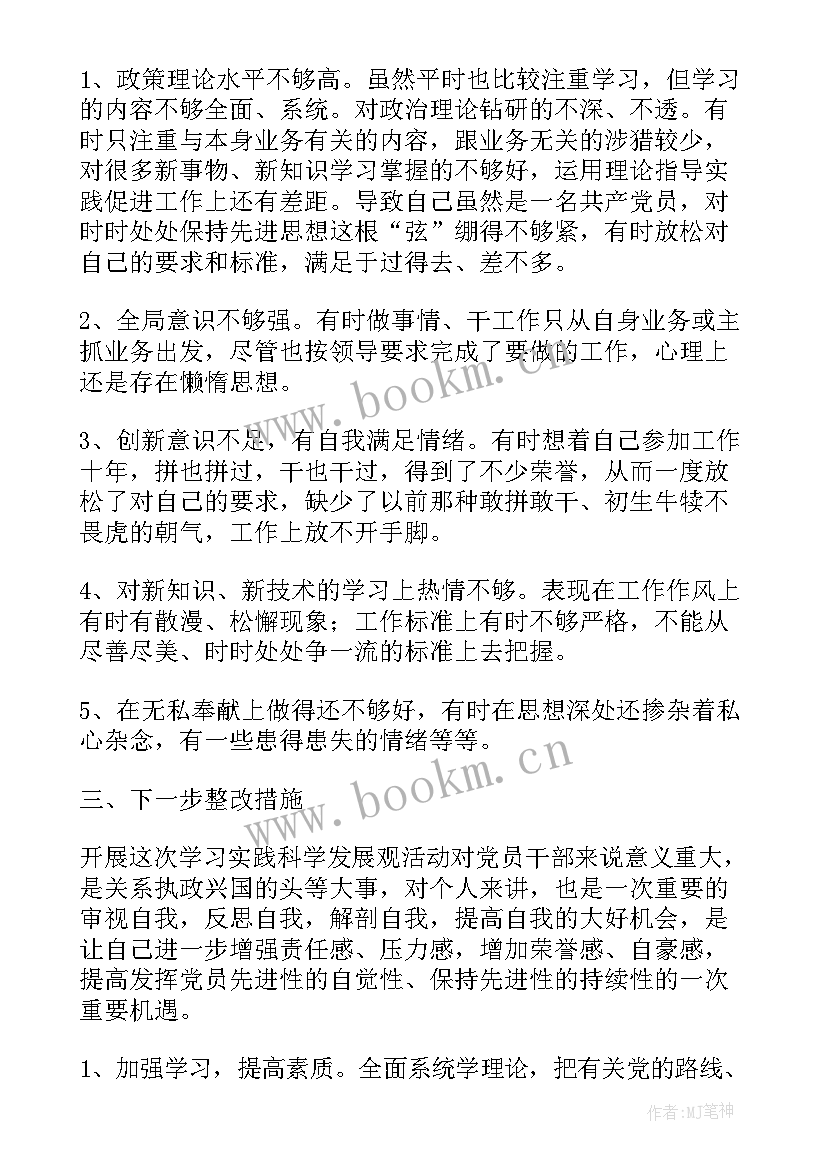 1、政策理论水平不够高。虽然平时也比较注重学习，但学习的内容不够全面、系统。对政治理论钻研的不深、不透。有时只注重与本身业务有关的内容，跟业务无关的涉猎较少，对很多新事物、新知识学习掌握的不够好，运用理论指导实践促进工作上还有差距。导致自己虽然是一名共产党员，对时时处处保持先进思想这根“弦”绷得不够紧，有时放松对自己的要求和标准，满足于过得去、差不多。

2、全局意识不够强。有时做事情、干工作只从自身业务或主抓业务出发，尽管也按领导要求完成了要做的工作，心理上还是存在懒惰思想。

3、创新意识不足，有自我满足情绪。有时想着自己参加工作十年，拼也拼过，干也干过，得到了不少荣誉，从而一度放松了对自己的要求，缺少了以前那种敢拼敢干、初生牛犊不畏虎的朝气，工作上放不开手脚。

4、对新知识、新技术的学习上热情不够。表现在工作作风上有时有散漫、松懈现象；工作标准上有时不够严格，不能从尽善尽美、时时处处争一流的标准上去把握。

5、在无私奉献上做得还不够好，有时在思想深处还掺杂着私心杂念，有一些患得患失的情绪等等。

三、下一步整改措施

开展这次学习实践科学发展观活动对党员干部来说意义重大，是关系执政兴国的头等大事，对个人来讲，也是一次重要的审视自我，反思自我，解剖自我，提高自我的大好机会，是让自己进一步增强责任感、压力感，增加荣誉感、自豪感，提高发挥党员先进性的自觉性、保持先进性的持续性的一次重要机遇。

1、加强学习，提高素质。全面系统学理论，把有关党的路线、

www.bookm.cn

www.bookm.cn

作者:MJ笔神